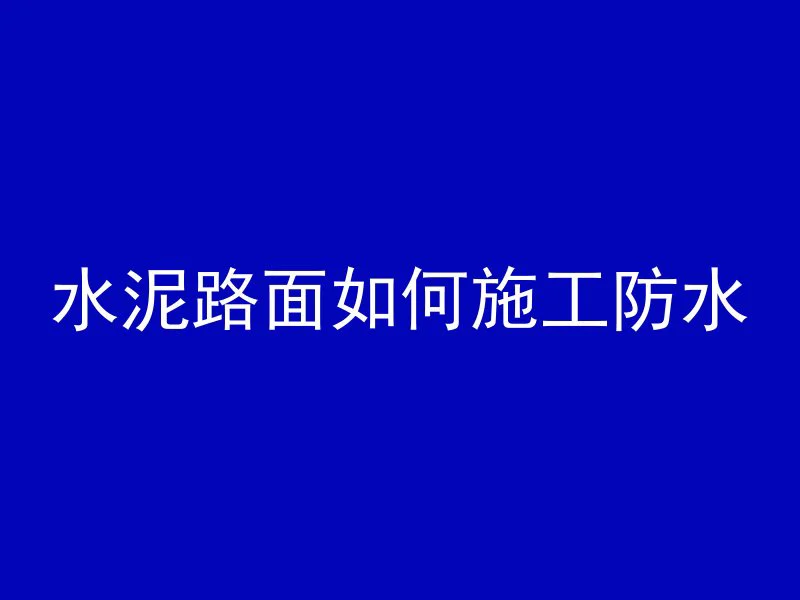 水泥路面如何施工防水